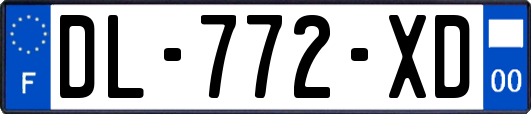 F
DL-772-XD
00